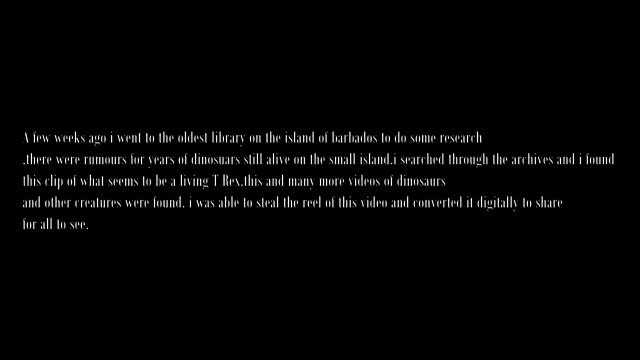 A few weeks ago i went to the oldest library on the island of barbados to do some research
.there were rumours for years of dinosuars still alive on the small island.i searched through the archives and i found
this clip of what seems to be a living T Rex.this and many more videos of dinosaurs
and other creatures were found. i was able to steal the reel of this video and converted it digitally to share
for all to see.